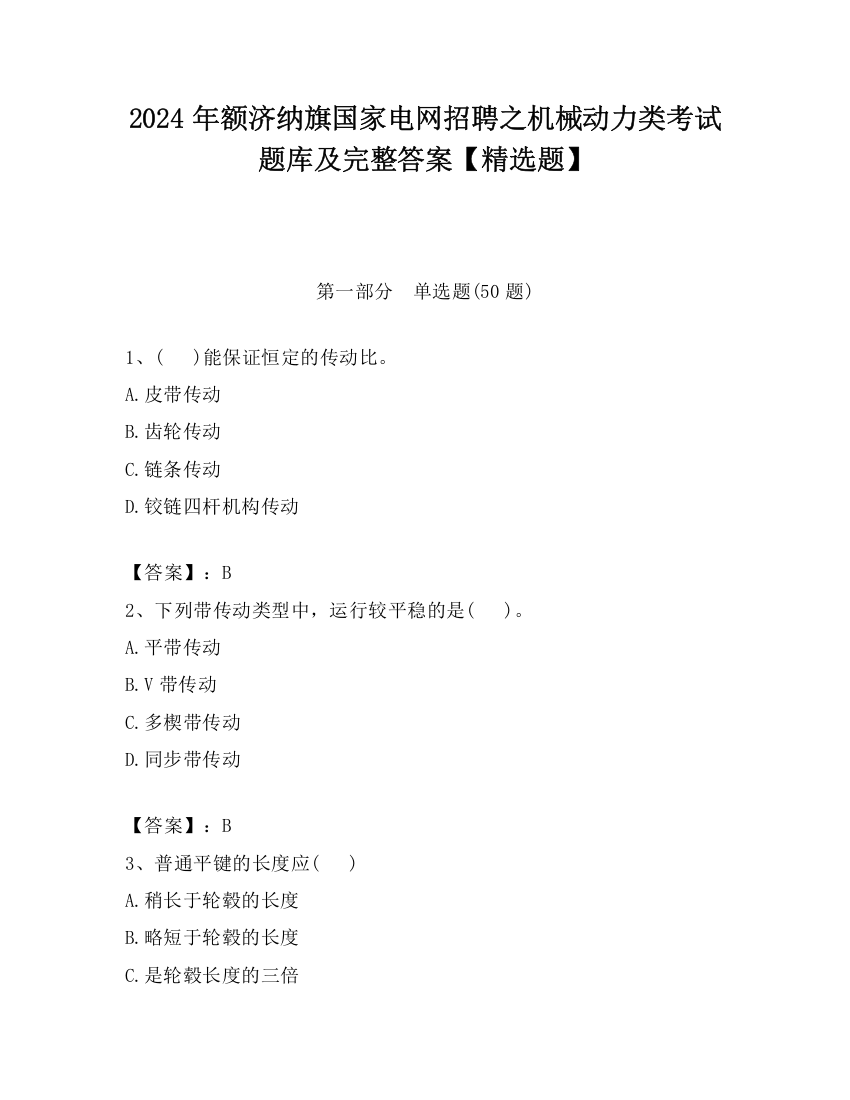 2024 年额济纳旗国家电网招聘之机械动力类考试题库及完整答案【精选题】

第一部分　单选题(50 题)

1、(　)能保证恒定的传动比。

A.皮带传动

B.齿轮传动

C.链条传动

D.铰链四杆机构传动

【答案】：B

2、下列带传动类型中，运行较平稳的是(　)。

A.平带传动

B.V 带传动

C.多楔带传动

D.同步带传动

【答案】：B

3、普通平键的长度应(　)

A.稍长于轮毂的长度

B.略短于轮毂的长度

C.是轮毂长度的三倍